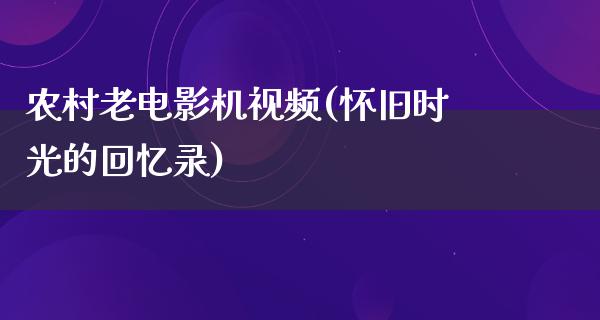 农村老电影机视频(怀旧时光的回忆录)